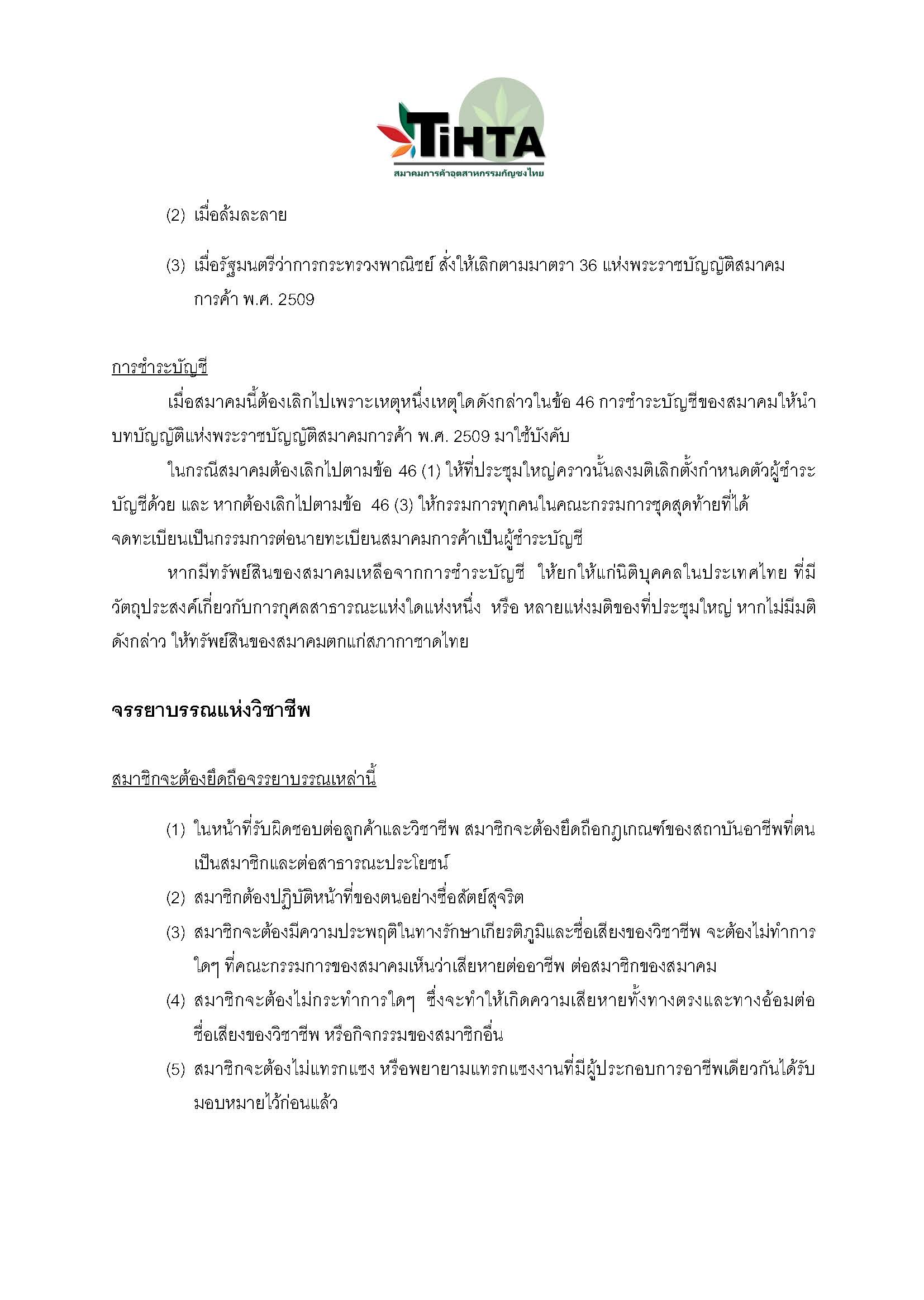 TiHTA
สมาคมการค้าอุตสาหกรรมกัญชงไทย

(2) เมื่อล้มละลาย

(3) เมื่อรัฐมนตรีว่าการกระทรวงพาณิชย์ สั่งให้เลิกตามมาตรา 36 แห่งพระราชบัญญัติสมาคมการค้า พ.ศ. 2509

การชำระบัญชี

เมื่อสมาคมนี้ต้องเลิกไปเพราะเหตุหนึ่งเหตุใดดังกล่าวในข้อ 46 การชำระบัญชีของสมาคมให้นำบทบัญญัติแห่งพระราชบัญญัติสมาคมการค้า พ.ศ. 2509 มาใช้บังคับ

ในกรณีสมาคมต้องเลิกไปตามข้อ 46 (1) ให้ที่ประชุมใหญ่คราวนั้นลงมติเลิกตั้งกำหนดตัวผู้ชำระบัญชีด้วย และ หากต้องเลิกไปตามข้อ 46 (3) ให้กรรมการทุกคนในคณะกรรมการชุดสุดท้ายที่ได้จดทะเบียนเป็นกรรมการต่อนายทะเบียนสมาคมการค้าเป็นผู้ชำระบัญชี

หากมีทรัพย์สินของสมาคมเหลือจากการชำระบัญชี ให้ยกให้แก่นิติบุคคลในประเทศไทย ที่มีวัตถุประสงค์เกี่ยวกับการกุศลสาธารณะแห่งใดแห่งหนึ่ง หรือ หลายแห่งมติของที่ประชุมใหญ่ หากไม่มีมติดังกล่าว ให้ทรัพย์สินของสมาคมตกแก่สภากาชาดไทย

จรรยาบรรณแห่งวิชาชีพ

สมาชิกจะต้องยึดถือจรรยาบรรณเหล่านี้

(1) ในหน้าที่รับผิดชอบต่อลูกค้าและวิชาชีพ สมาชิกจะต้องยึดถือกฎเกณฑ์ของสถาบันอาชีพที่ตนเป็นสมาชิกและต่อสาธารณะประโยชน์

(2) สมาชิกต้องปฏิบัติหน้าที่ของตนอย่างซื่อสัตย์สุจริต

(3) สมาชิกจะต้องมีความประพฤติในทางรักษาเกียรติภูมิและชื่อเสียงของวิชาชีพ จะต้องไม่ทำการใดๆ ที่คณะกรรมการของสมาคมเห็นว่าเสียหายต่ออาชีพ ต่อสมาชิกของสมาคม

(4) สมาชิกจะต้องไม่กระทำการใดๆ ซึ่งจะทำให้เกิดความเสียหายทั้งทางตรงและทางอ้อมต่อชื่อเสียงของวิชาชีพ หรือกิจกรรมของสมาชิกอื่น

(5) สมาชิกจะต้องไม่แทรกแซง หรือพยายามแทรกแซงงานที่มีผู้ประกอบการอาชีพเดียวกันได้รับมอบหมายไว้ก่อนแล้ว